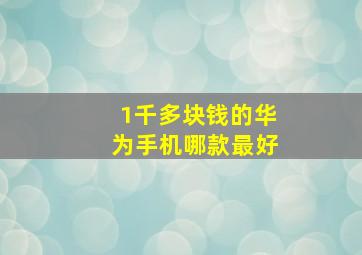 1千多块钱的华为手机哪款最好